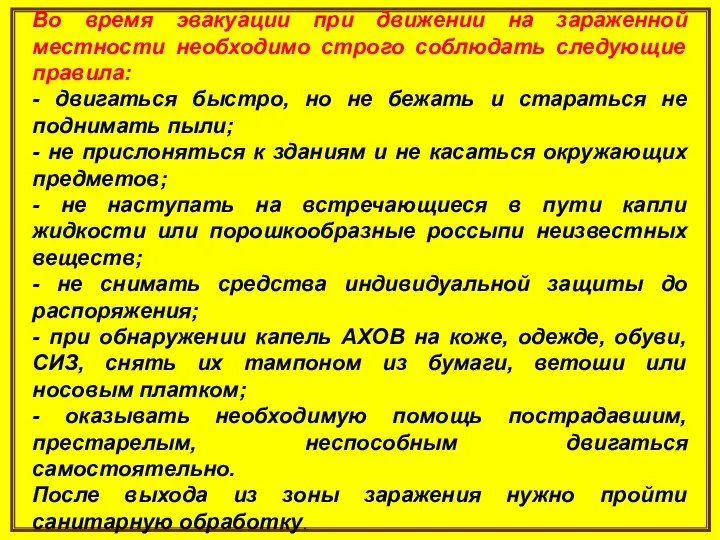 Во время эвакуации при движении на зараженной местности необходимо строго соблюдать следующие правила:
- двигаться быстро, но не бежать и стараться не поднимать пыли;
- не прислоняться к зданиям и не касаться окружающих предметов;
- не наступать на встречающиеся в пути капли жидкости или порошкообразные россыпи неизвестных веществ;
- не снимать средства индивидуальной защиты до распоряжения;
- при обнаружении капель АХОВ на коже, одежде, обуви, СИЗ, снять их тампоном из бумаги, ветоши или носовым платком;
- оказывать необходимую помощь пострадавшим, престарелым, неспособным двигаться самостоятельно.
После выхода из зоны заражения нужно пройти санитарную обработку.